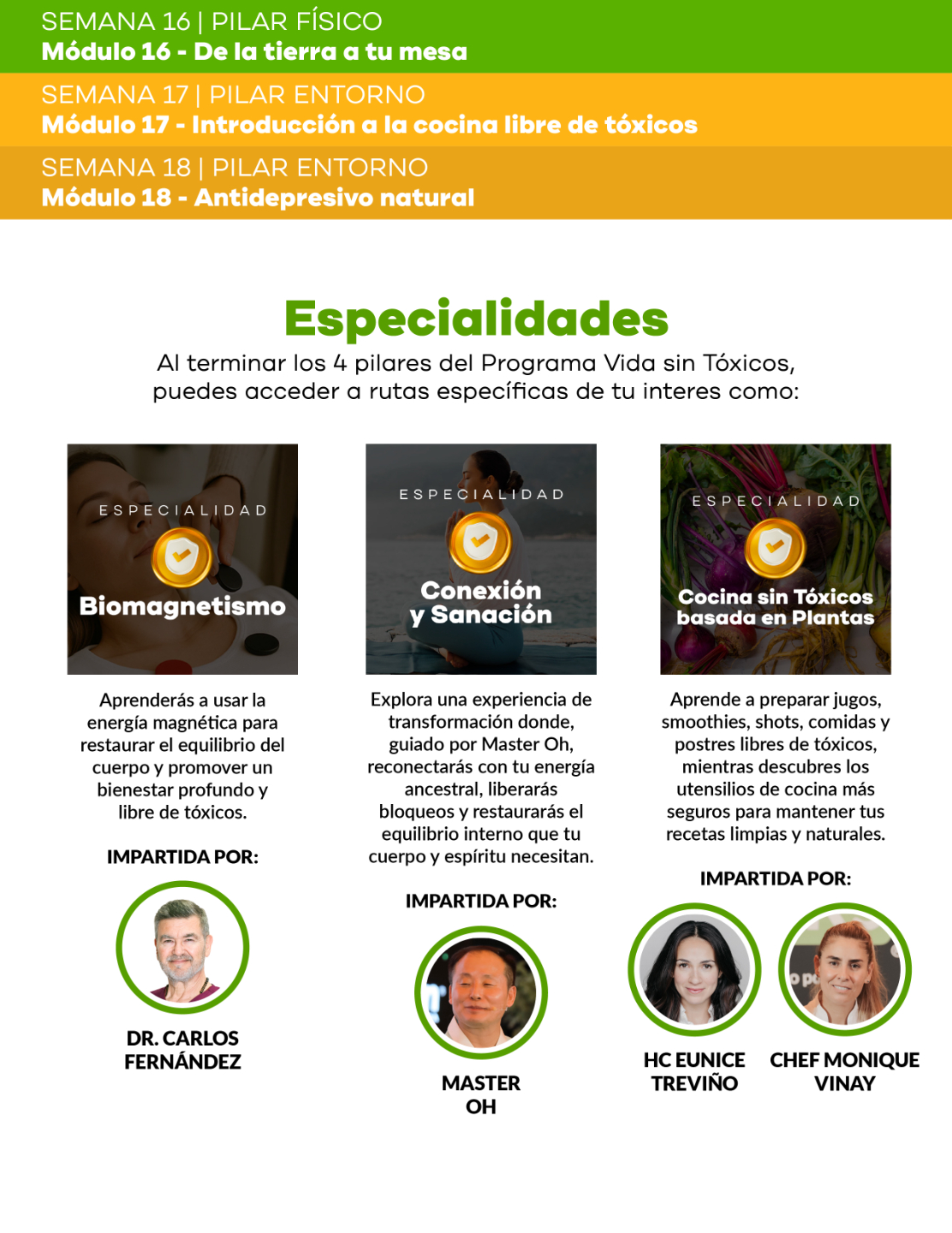 SEMANA 16 | PILAR FÍSICO
Módulo 16 - De la tierra a tu mesa

SEMANA 17 | PILAR ENTORNO
Módulo 17 - Introducción a la cocina libre de tóxicos

SEMANA 18 | PILAR ENTORNO
Módulo 18 - Antidepresivo natural

Especialidades

Al terminar los 4 pilares del Programa Vida sin Tóxicos, puedes acceder a rutas específicas de tu interes como:

ESPECIALIDAD
Biomagnetismo

Aprenderás a usar la energía magnética para restaurar el equilibrio del cuerpo y promover un bienestar profundo y libre de tóxicos.

IMPARTIDA POR:

DR. CARLOS FERNÁNDEZ

ESPECIALIDAD
Conexión y Sanación

Explora una experiencia de transformación donde, guiado por Master Oh, reconectarás con tu energía ancestral, liberarás bloqueos y restaurarás el equilibrio interno que tu cuerpo y espíritu necesitan.

IMPARTIDA POR:

MASTER OH

ESPECIALIDAD
Cocina sin Tóxicos basada en Plantas

Aprende a preparar jugos, smoothies, shots, comidas y postres libres de tóxicos, mientras descubres los utensilios de cocina más seguros para mantener tus recetas limpias y naturales.

IMPARTIDA POR:

HC EUNICE TREVIÑO

CHEF MONIQUE VINAY